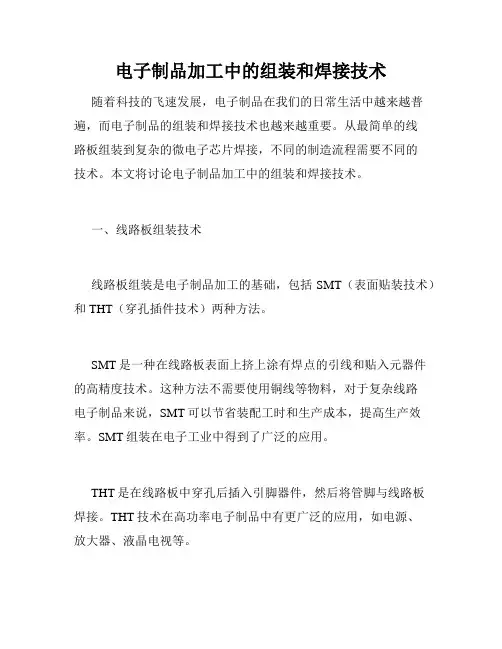 电子制品加工中的组装和焊接技术

随着科技的飞速发展，电子制品在我们的日常生活中越来越普遍，而电子制品的组装和焊接技术也越来越重要。从最简单的线路板组装到复杂的微电子芯片焊接，不同的制造流程需要不同的技术。本文将讨论电子制品加工中的组装和焊接技术。

一、线路板组装技术

线路板组装是电子制品加工的基础，包括 SMT（表面贴装技术）和 THT（穿孔插件技术）两种方法。

SMT 是一种在线路板表面上挤上涂有焊点的引线和贴入元器件的高精度技术。这种方法不需要使用铜线等物料，对于复杂线路电子制品来说，SMT 可以节省装配工时和生产成本，提高生产效率。SMT 组装在电子工业中得到了广泛的应用。

THT 是在线路板中穿孔后插入引脚器件，然后将管脚与线路板焊接。THT 技术在高功率电子制品中有更广泛的应用，如电源、放大器、液晶电视等。